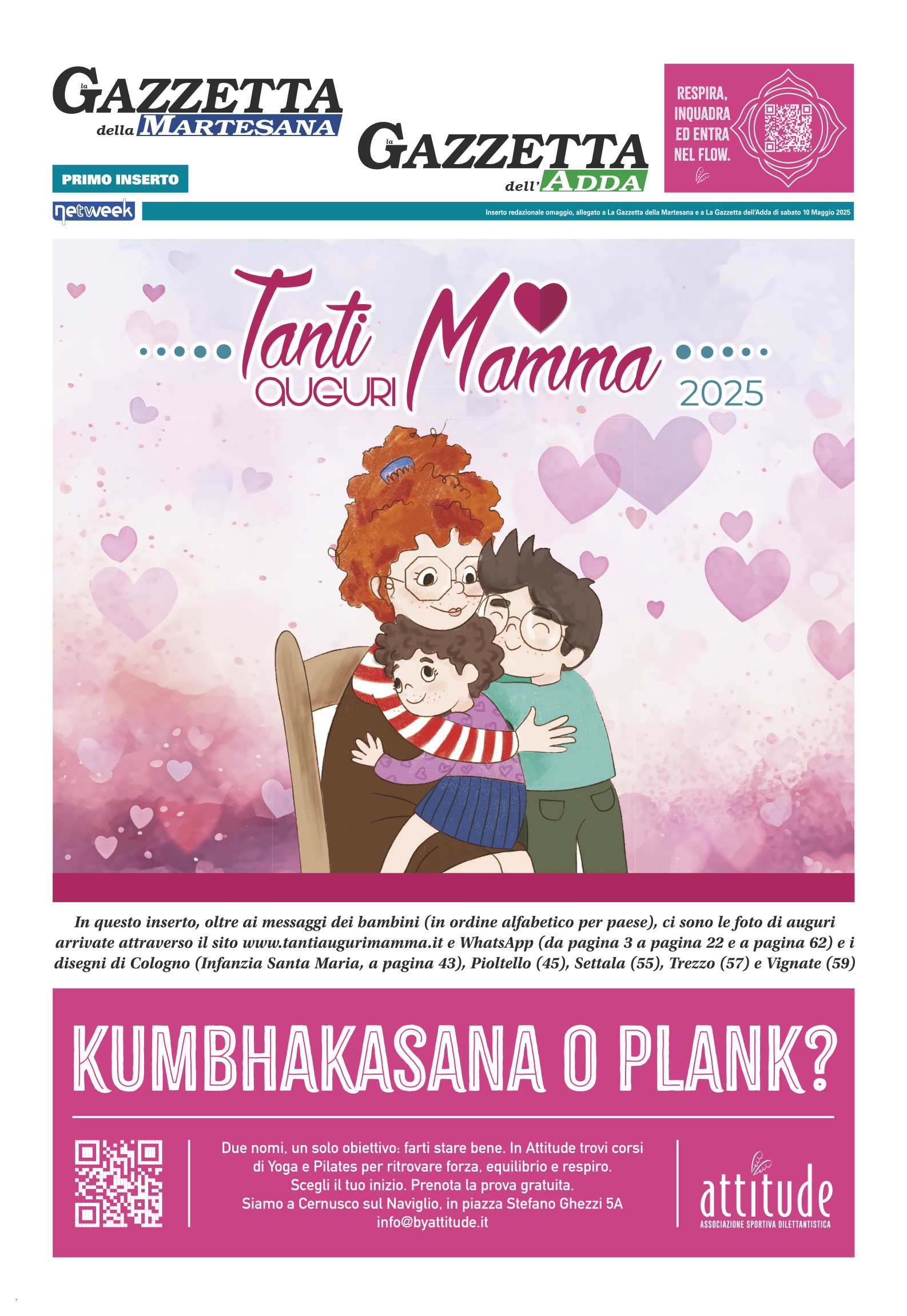 la GAZZETTA della MARTESANA

la GAZZETTA dell'ADDA

RESPIRA, INQUADRA ED ENTRA NEL FLOW.

PRIMO INSERTO

netweek

Inserto redazionale omaggio, allegato a La Gazzetta della Martesana e a La Gazzetta dell'Adda di sabato 10 Maggio 2025

Tanti AUGURI Mamma 2025

In questo inserto, oltre ai messaggi dei bambini (in ordine alfabetico per paese), ci sono le foto di auguri arrivate attraverso il sito www.tantiaugurimamma.it e WhatsApp (da pagina 3 a pagina 22 e a pagina 62) e i disegni di Cologno (Infanzia Santa Maria, a pagina 43), Pioltello (45), Settala (55), Trezzo (57) e Vignate (59)

KUMBHAKASANA O PLANK?

Due nomi, un solo obiettivo: farti stare bene. In Attitude trovi corsi di Yoga e Pilates per ritrovare forza, equilibrio e respiro. Scegli il tuo inizio. Prenota la prova gratuita. Siamo a Cernusco sul Naviglio, in piazza Stefano Ghezzi 5A info@byattitude.it

attitude
ASSOCIAZIONE SPORTIVA DILETTANTISTICA